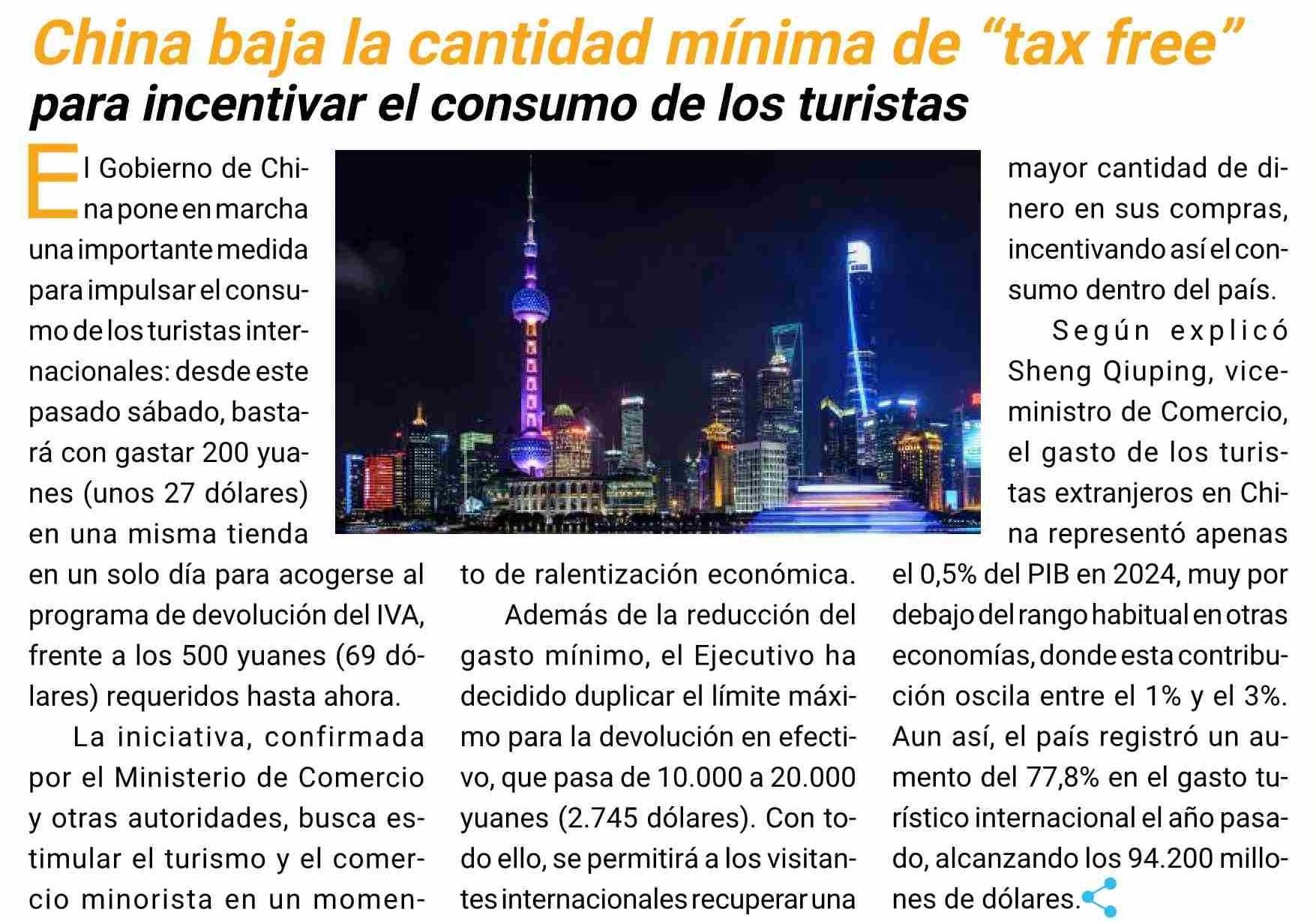 China baja la cantidad mínima de “tax free”
para incentivar el consumo de los turistas

El Gobierno de China pone en marcha una importante medida para impulsar el consumo de los turistas internacionales: desde este pasado sábado, bastará con gastar 200 yuanes (unos 27 dólares) en una misma tienda en un solo día para acogerse al programa de devolución del IVA, frente a los 500 yuanes (69 dólares) requeridos hasta ahora.

La iniciativa, confirmada por el Ministerio de Comercio y otras autoridades, busca estimular el turismo y el comercio minorista en un momento de ralentización económica.

Además de la reducción del gasto mínimo, el Ejecutivo ha decidido duplicar el límite máximo para la devolución en efectivo, que pasa de 10.000 a 20.000 yuanes (2.745 dólares). Con todo ello, se permitirá a los visitantes internacionales recuperar una mayor cantidad de dinero en sus compras, incentivando así el consumo dentro del país.

Según explicó Sheng Qiuping, viceministro de Comercio, el gasto de los turistas extranjeros en China representó apenas el 0,5% del PIB en 2024, muy por debajo del rango habitual en otras economías, donde esta contribución oscila entre el 1% y el 3%. Aun así, el país registró un aumento del 77,8% en el gasto turístico internacional el año pasado, alcanzando los 94.200 millones de dólares.